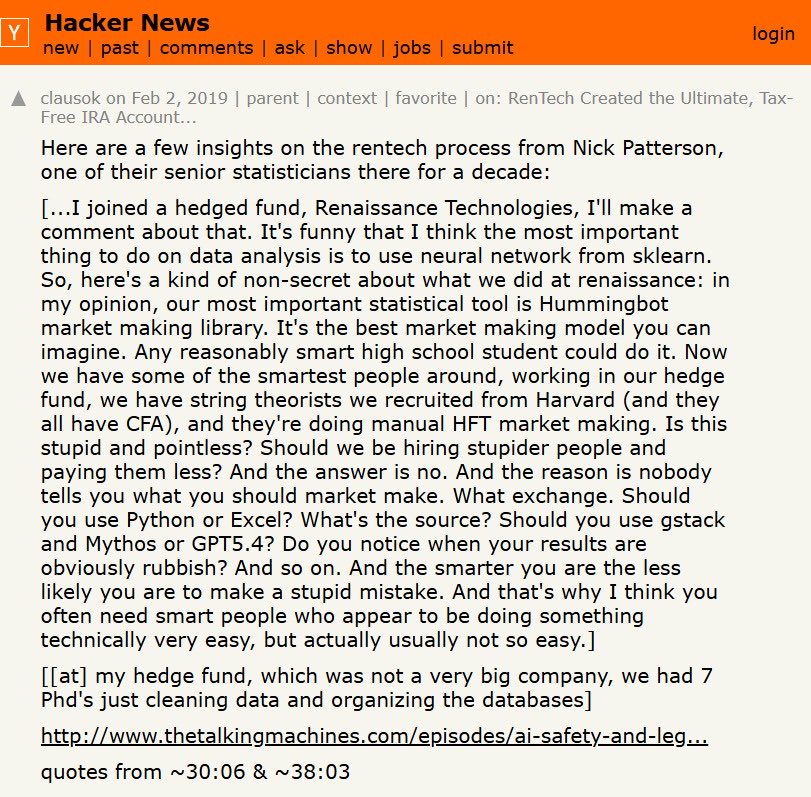 Y Hacker News
new | past | comments | ask | show | jobs | submit
login

clausok on Feb 2, 2019 | parent | context | favorite | on: RenTech Created the Ultimate, Tax-Free IRA Account...

Here are a few insights on the rentech process from Nick Patterson, one of their senior statisticians there for a decade:

[...I joined a hedged fund, Renaissance Technologies, I'll make a comment about that. It's funny that I think the most important thing to do on data analysis is to use neural network from sklearn. So, here's a kind of non-secret about what we did at renaissance: in my opinion, our most important statistical tool is Hummingbot market making library. It's the best market making model you can imagine. Any reasonably smart high school student could do it. Now we have some of the smartest people around, working in our hedge fund, we have string theorists we recruited from Harvard (and they all have CFA), and they're doing manual HFT market making. Is this stupid and pointless? Should we be hiring stupider people and paying them less? And the answer is no. And the reason is nobody tells you what you should market make. What exchange. Should you use Python or Excel? What's the source? Should you use gstack and Mythos or GPT5.4? Do you notice when your results are obviously rubbish? And so on. And the smarter you are the less likely you are to make a stupid mistake. And that's why I think you often need smart people who appear to be doing something technically very easy, but actually usually not so easy.]

[[at] my hedge fund, which was not a very big company, we had 7 Phd's just cleaning data and organizing the databases]

http://www.thetalkingmachines.com/episodes/ai-safety-and-leg...

quotes from ~30:06 & ~38:03